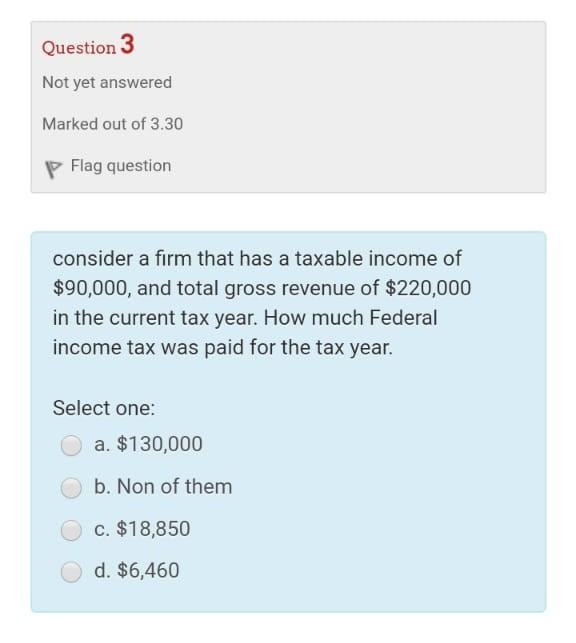 Question 3

Not yet answered

Marked out of 3.30

Flag question

consider a firm that has a taxable income of \$90,000, and total gross revenue of \$220,000 in the current tax year. How much Federal income tax was paid for the tax year.

Select one:

a. \$130,000

b. Non of them

c. \$18,850

d. \$6,460